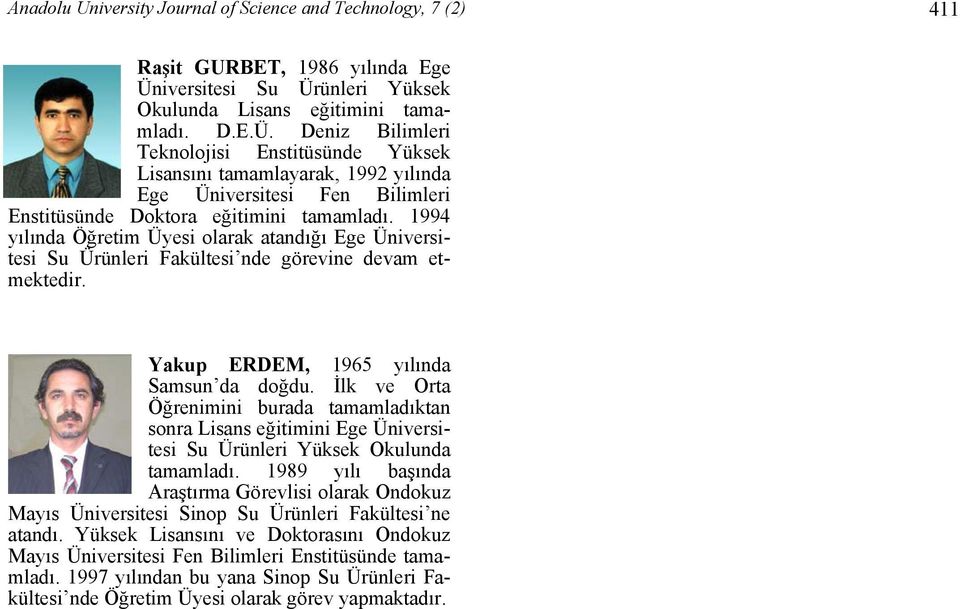 Anadolu University Journal of Science and Technology, 7 (2)

411

Raşit GURBET, 1986 yılında Ege Üniversitesi Su Ürünleri Yüksek Okulunda Lisans eğitimini tamamladı. D.E.Ü. Deniz Bilimleri Teknolojisi Enstitüsünde Yüksek Lisansını tamamlayarak, 1992 yılında Ege Üniversitesi Fen Bilimleri Enstitüsünde Doktora eğitimini tamamladı. 1994 yılında Öğretim Üyesi olarak atandığı Ege Üniversitesi Su Ürünleri Fakültesi'nde görevine devam etmektedir.

Yakup ERDEM, 1965 yılında Samsun'da doğdu. İlk ve Orta Öğrenimini burada tamamladıktan sonra Lisans eğitimini Ege Üniversitesi Su Ürünleri Yüksek Okulunda tamamladı. 1989 yılı başında Araştırma Görevlisi olarak Ondokuz Mayıs Üniversitesi Sinop Su Ürünleri Fakültesi'ne atandı. Yüksek Lisansını ve Doktorasını Ondokuz Mayıs Üniversitesi Fen Bilimleri Enstitüsünde tamamladı. 1997 yılından bu yana Sinop Su Ürünleri Fakültesi'nde Öğretim Üyesi olarak görev yapmaktadır.